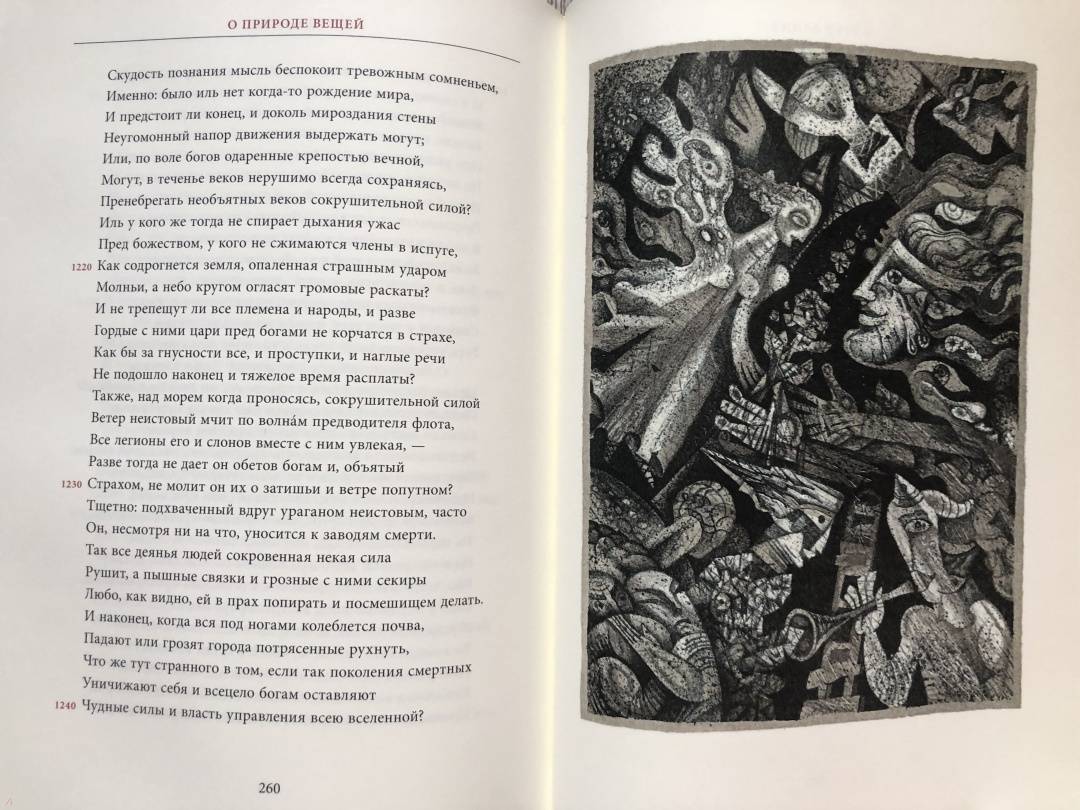 О ПРИРОДЕ ВЕЩЕЙ

Скудость познания мысль беспокоит тревожным сомненьем,
Именно: было иль нет когда-то рождение мира,
И предстоит ли конец, и доколь мироздания стены
Неугомонный напор движения выдержать могут;
Или, по воле богов одаренные крепостью вечной,
Могут, в теченье веков нерушимо всегда сохраняясь,
Пренебрегать необъятных веков сокрушительной силой?
Иль у кого же тогда не спирает дыхания ужас
Пред божеством, у кого не сжимаются члены в испуге,
1220 Как содрогнется земля, опаленная страшным ударом
Молньи, а небо кругом огласят громовые раскаты?
И не трепещут ли все племена и народы, и разве
Гордые с ними цари пред богами не корчатся в страхе,
Как бы за гнусности все, и проступки, и наглые речи
Не подошло наконец и тяжелое время расплаты?
Также, над морем когда проносясь, сокрушительной силой
Ветер неистовый мчит по волна́м предводителя флота,
Все легионы его и слонов вместе с ним увлекая, —
Разве тогда не дает он обетов богам и, объятый
1230 Страхом, не молит он их о затишьи и ветре попутном?
Тщетно: подхваченный вдруг ураганом неистовым, часто
Он, несмотря ни на что, уносится к заводям смерти.
Так все деянья людей сокровенная некая сила
Рушит, а пышные связки и грозные с ними секиры
Любо, как видно, ей в прах попирать и посмешищем делать.
И наконец, когда вся под ногами колеблется почва,
Падают или грозят города потрясенные рухнуть,
Что же тут странного в том, если так поколения смертных
Уничижают себя и всецело богам оставляют
1240 Чудные силы и власть управления всею вселенной?

260